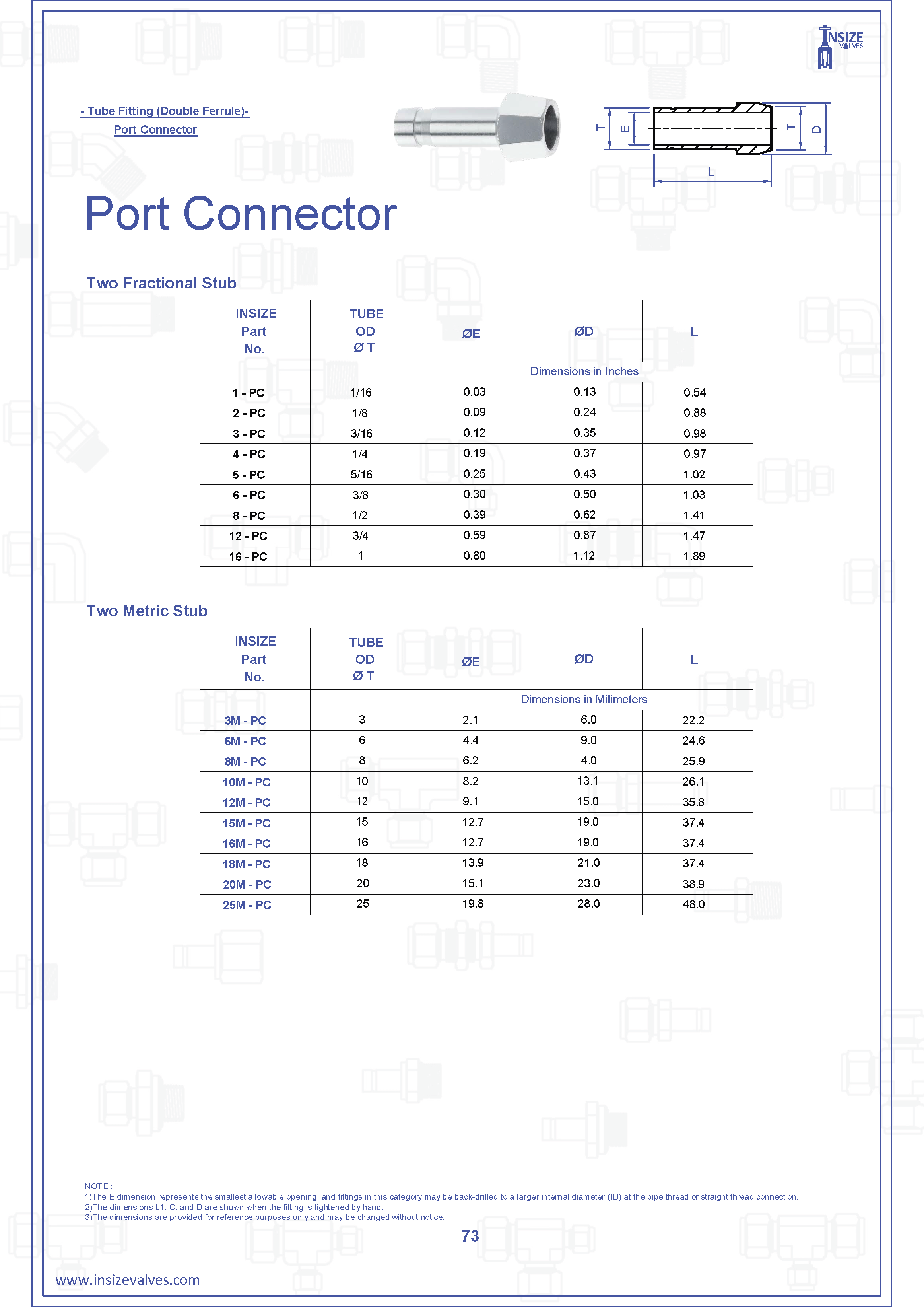 INSIZE VALVES

- Tube Fitting (Double Ferrule)-

Port Connector

T E T D L

Port Connector

Two Fractional Stub

| INSIZE Part No. | TUBE OD Ø T | ØE | ØD | L |
|---|---|---|---|---|
| | | Dimensions in Inches | | |
| 1 - PC | 1/16 | 0.03 | 0.13 | 0.54 |
| 2 - PC | 1/8 | 0.09 | 0.24 | 0.88 |
| 3 - PC | 3/16 | 0.12 | 0.35 | 0.98 |
| 4 - PC | 1/4 | 0.19 | 0.37 | 0.97 |
| 5 - PC | 5/16 | 0.25 | 0.43 | 1.02 |
| 6 - PC | 3/8 | 0.30 | 0.50 | 1.03 |
| 8 - PC | 1/2 | 0.39 | 0.62 | 1.41 |
| 12 - PC | 3/4 | 0.59 | 0.87 | 1.47 |
| 16 - PC | 1 | 0.80 | 1.12 | 1.89 |

Two Metric Stub

| INSIZE Part No. | TUBE OD Ø T | ØE | ØD | L |
|---|---|---|---|---|
| | | Dimensions in Milimeters | | |
| 3M - PC | 3 | 2.1 | 6.0 | 22.2 |
| 6M - PC | 6 | 4.4 | 9.0 | 24.6 |
| 8M - PC | 8 | 6.2 | 4.0 | 25.9 |
| 10M - PC | 10 | 8.2 | 13.1 | 26.1 |
| 12M - PC | 12 | 9.1 | 15.0 | 35.8 |
| 15M - PC | 15 | 12.7 | 19.0 | 37.4 |
| 16M - PC | 16 | 12.7 | 19.0 | 37.4 |
| 18M - PC | 18 | 13.9 | 21.0 | 37.4 |
| 20M - PC | 20 | 15.1 | 23.0 | 38.9 |
| 25M - PC | 25 | 19.8 | 28.0 | 48.0 |

NOTE :
1)The E dimension represents the smallest allowable opening, and fittings in this category may be back-drilled to a larger internal diameter (ID) at the pipe thread or straight thread connection.
2)The dimensions L1, C, and D are shown when the fitting is tightened by hand.
3)The dimensions are provided for reference purposes only and may be changed without notice.

73

www.insizevalves.com